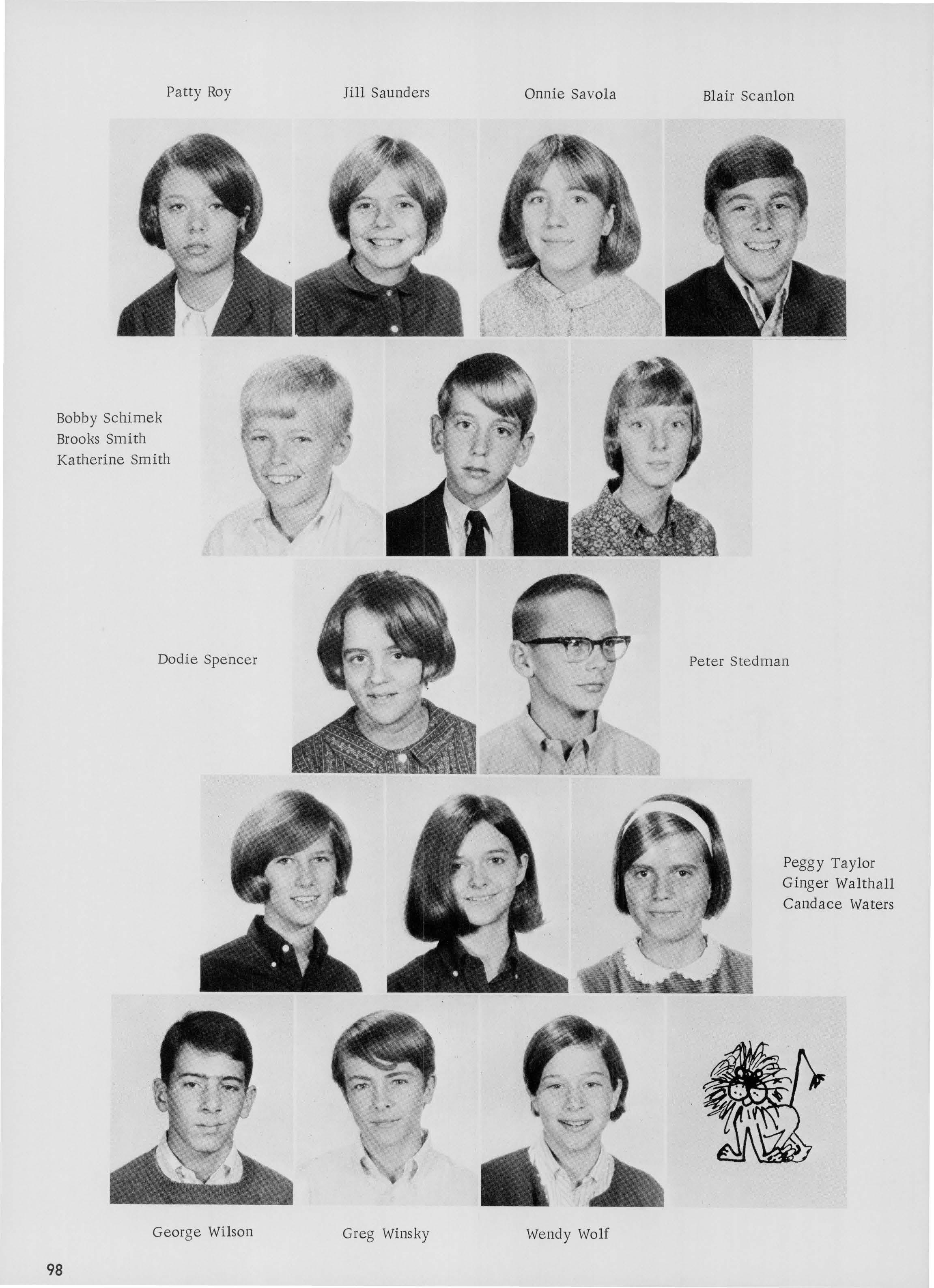 Patty Roy Jill Saunders Onnie Savola Blair Scanlon

Bobby Schimek
Brooks Smith
Katherine Smith

Dodie Spencer

Peter Stedman

Peggy Taylor
Ginger Walthall
Candace Waters

George Wilson Greg Winsky Wendy Wolf

98